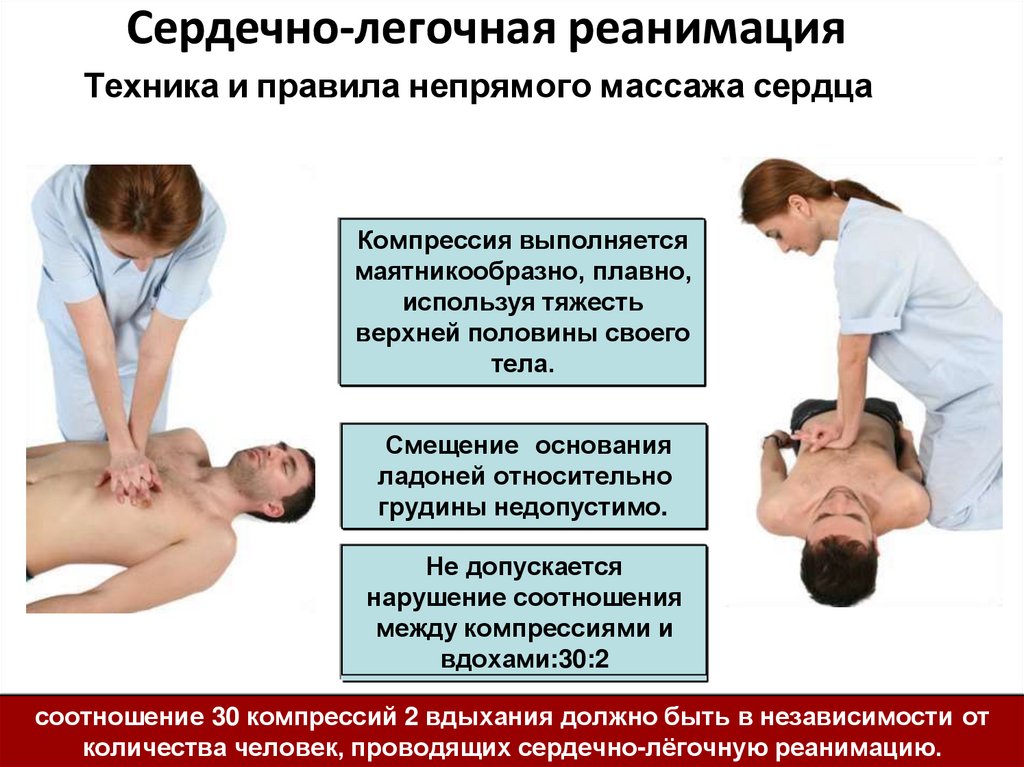 Сердечно-легочная реанимация

Техника и правила непрямого массажа сердца

Компрессия выполняется маятникообразно, плавно, используя тяжесть верхней половины своего тела.

Смещение основания ладоней относительно грудины недопустимо.

Не допускается нарушение соотношения между компрессиями и вдохами:30:2

соотношение 30 компрессий 2 вдыхания должно быть в независимости от количества человек, проводящих сердечно-лёгочную реанимацию.